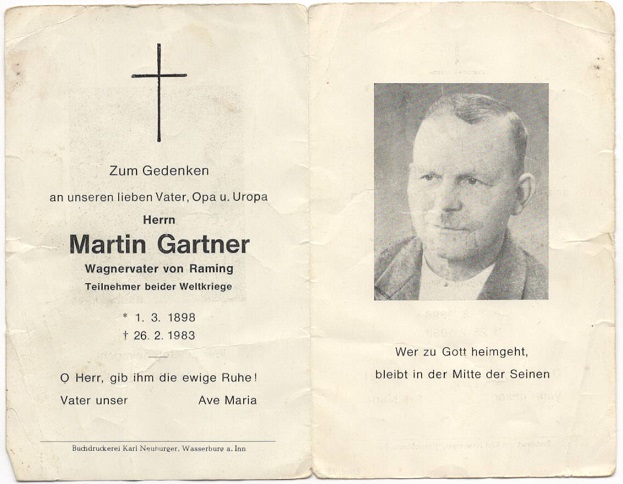 Zum Gedenken

an unseren lieben Vater, Opa u. Uropa

Herrn

Martin Gartner

Wagnervater von Raming

Teilnehmer beider Weltkriege

* 1. 3. 1898
† 26. 2. 1983

O Herr, gib ihm die ewige Ruhe!

Vater unser Ave Maria

Buchdruckerei Karl Neuburger, Wasserburg a. Inn

Wer zu Gott heimgeht,
bleibt in der Mitte der Seinen